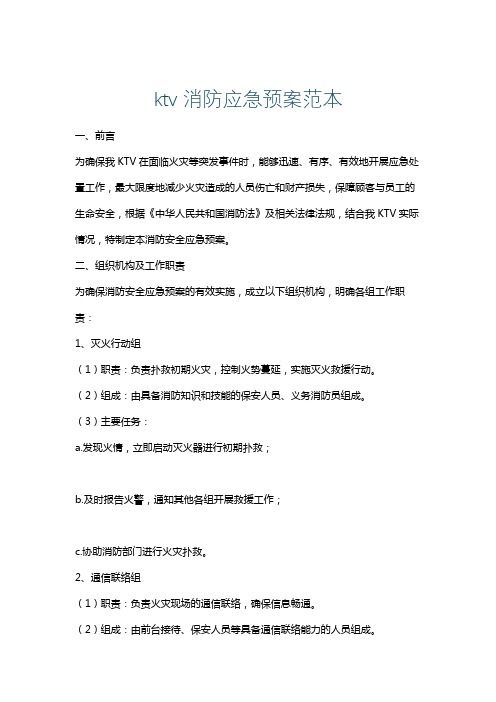 ktv 消防应急预案范本

一、前言

为确保我 KTV 在面临火灾等突发事件时，能够迅速、有序、有效地开展应急处置工作，最大限度地减少火灾造成的人员伤亡和财产损失，保障顾客与员工的生命安全，根据《中华人民共和国消防法》及相关法律法规，结合我 KTV 实际情况，特制定本消防安全应急预案。

二、组织机构及工作职责

为确保消防安全应急预案的有效实施，成立以下组织机构，明确各组工作职责：

1、灭火行动组

（1）职责：负责扑救初期火灾，控制火势蔓延，实施灭火救援行动。

（2）组成：由具备消防知识和技能的保安人员、义务消防员组成。

（3）主要任务：

a.发现火情，立即启动灭火器进行初期扑救；

b.及时报告火警，通知其他各组开展救援工作；

c.协助消防部门进行火灾扑救。

2、通信联络组

（1）职责：负责火灾现场的通信联络，确保信息畅通。

（2）组成：由前台接待、保安人员等具备通信联络能力的人员组成。